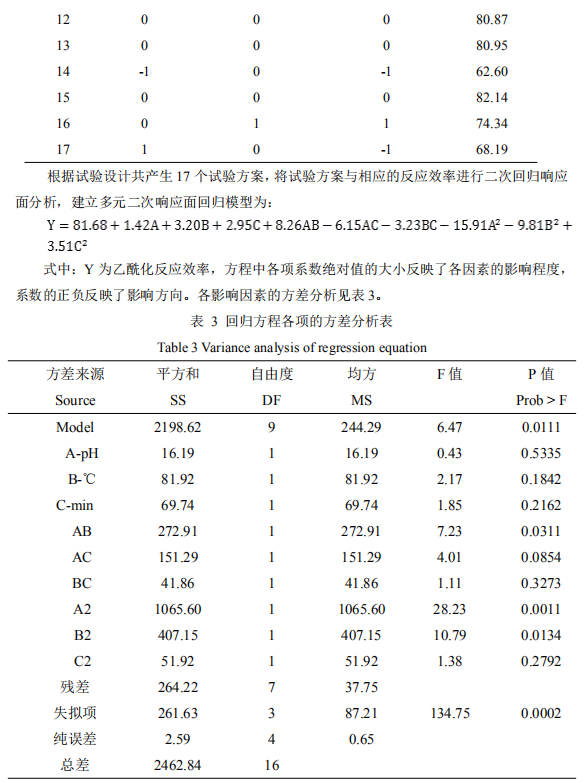 | 12 | 0 | 0 | 0 | 80.87 |
|---|---|---|---|---|
| 13 | 0 | 0 | 0 | 80.95 |
| 14 | -1 | 0 | -1 | 62.60 |
| 15 | 0 | 0 | 0 | 82.14 |
| 16 | 0 | 1 | 1 | 74.34 |
| 17 | 1 | 0 | -1 | 68.19 |

根据试验设计共产生 17 个试验方案，将试验方案与相应的反应效率进行二次回归响应面分析，建立多元二次响应面回归模型为：

$Y = 81.68 + 1.42A + 3.20B + 2.95C + 8.26AB - 6.15AC - 3.23BC - 15.91A^2 - 9.81B^2 + 3.51C^2$

式中：Y 为乙酰化反应效率，方程中各项系数绝对值的大小反映了各因素的影响程度，系数的正负反映了影响方向。各影响因素的方差分析见表 3。

表 3 回归方程各项的方差分析表

Table 3 Variance analysis of regression equation

| 方差来源 Source | 平方和 SS | 自由度 DF | 均方 MS | F 值 | P 值 Prob > F |
|---|---|---|---|---|---|
| Model | 2198.62 | 9 | 244.29 | 6.47 | 0.0111 |
| A-pH | 16.19 | 1 | 16.19 | 0.43 | 0.5335 |
| B-℃ | 81.92 | 1 | 81.92 | 2.17 | 0.1842 |
| C-min | 69.74 | 1 | 69.74 | 1.85 | 0.2162 |
| AB | 272.91 | 1 | 272.91 | 7.23 | 0.0311 |
| AC | 151.29 | 1 | 151.29 | 4.01 | 0.0854 |
| BC | 41.86 | 1 | 41.86 | 1.11 | 0.3273 |
| A2 | 1065.60 | 1 | 1065.60 | 28.23 | 0.0011 |
| B2 | 407.15 | 1 | 407.15 | 10.79 | 0.0134 |
| C2 | 51.92 | 1 | 51.92 | 1.38 | 0.2792 |
| 残差 | 264.22 | 7 | 37.75 | | |
| 失拟项 | 261.63 | 3 | 87.21 | 134.75 | 0.0002 |
| 纯误差 | 2.59 | 4 | 0.65 | | |
| 总差 | 2462.84 | 16 | | | |